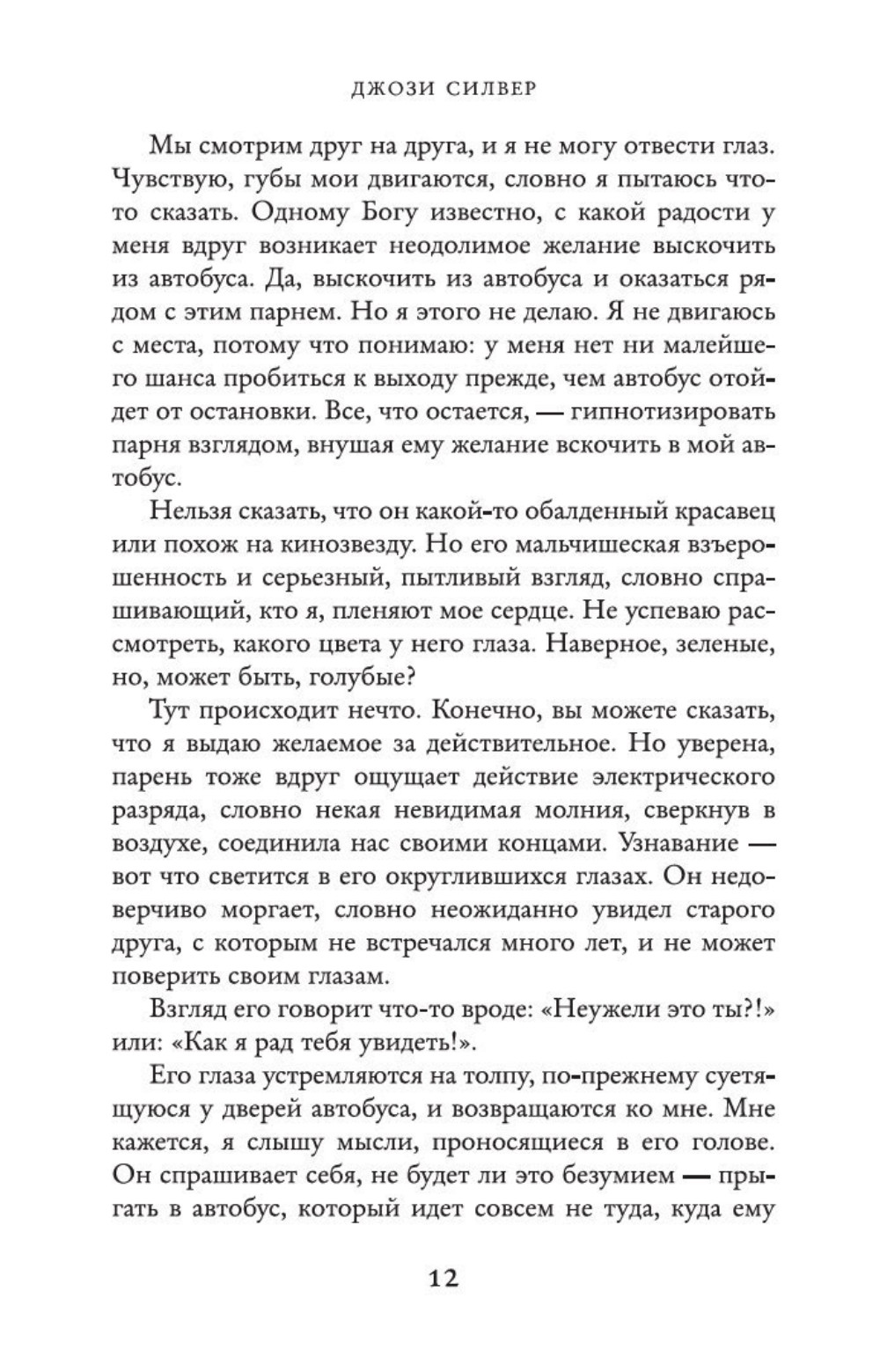 ДЖОЗИ СИЛВЕР

Мы смотрим друг на друга, и я не могу отвести глаз. Чувствую, губы мои двигаются, словно я пытаюсь что-то сказать. Одному Богу известно, с какой радости у меня вдруг возникает неодолимое желание выскочить из автобуса. Да, выскочить из автобуса и оказаться рядом с этим парнем. Но я этого не делаю. Я не двигаюсь с места, потому что понимаю: у меня нет ни малейшего шанса пробиться к выходу прежде, чем автобус отойдет от остановки. Все, что остается, — гипнотизировать парня взглядом, внушая ему желание вскочить в мой автобус.

Нельзя сказать, что он какой-то обалденный красавец или похож на кинозвезду. Но его мальчишеская взъерошенность и серьезный, пытливый взгляд, словно спрашивающий, кто я, пленяют мое сердце. Не успеваю рассмотреть, какого цвета у него глаза. Наверное, зеленые, но, может быть, голубые?

Тут происходит нечто. Конечно, вы можете сказать, что я выдаю желаемое за действительное. Но уверена, парень тоже вдруг ощущает действие электрического разряда, словно некая невидимая молния, сверкнув в воздухе, соединила нас своими концами. Узнавание — вот что светится в его округлившихся глазах. Он недоверчиво моргает, словно неожиданно увидел старого друга, с которым не встречался много лет, и не может поверить своим глазам.

Взгляд его говорит что-то вроде: «Неужели это ты?!» или: «Как я рад тебя увидеть!».

Его глаза устремляются на толпу, по-прежнему суетящуюся у дверей автобуса, и возвращаются ко мне. Мне кажется, я слышу мысли, проносящиеся в его голове. Он спрашивает себя, не будет ли это безумием — прыгать в автобус, который идет совсем не туда, куда ему

12